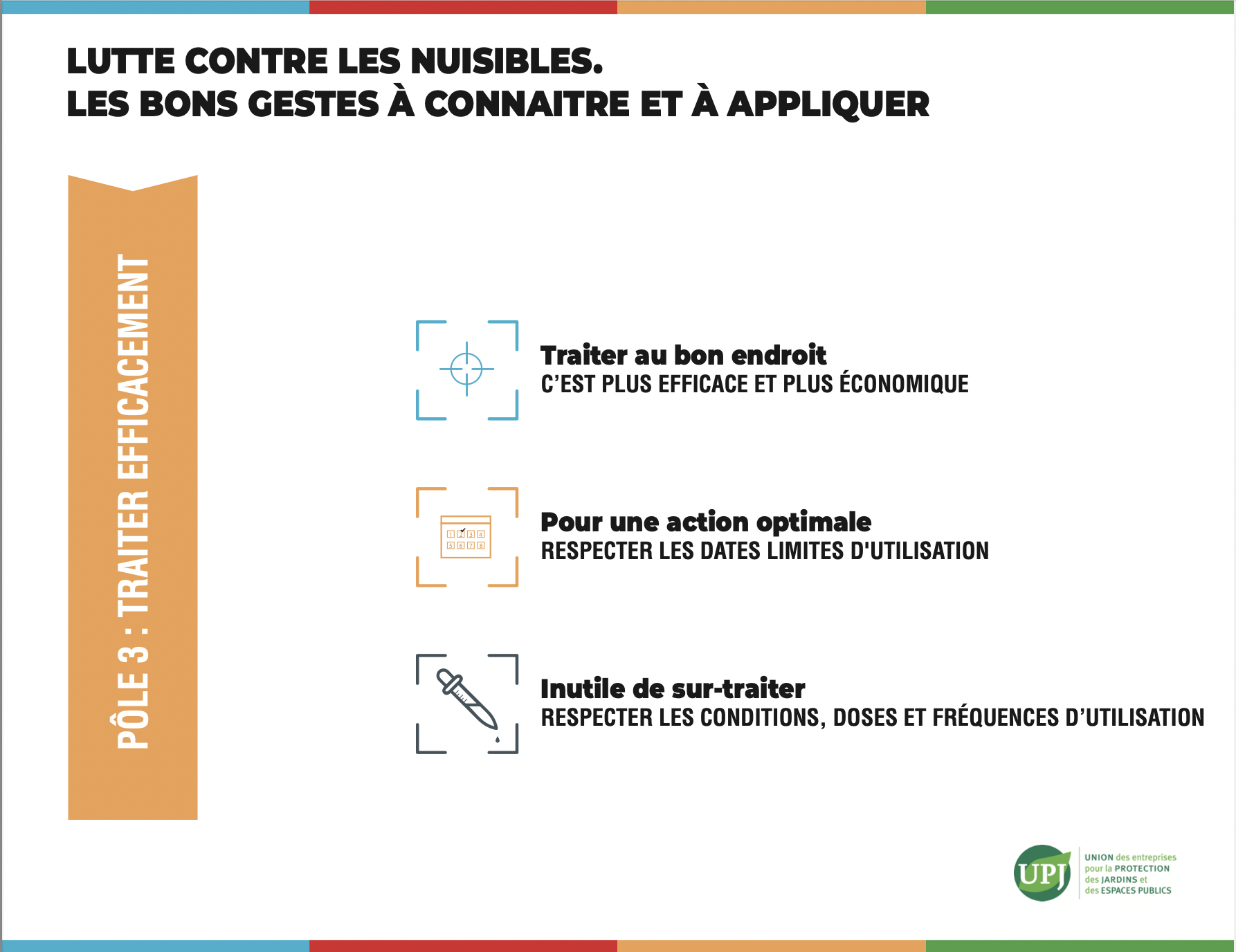 LUTTE CONTRE LES NUISIBLES.
LES BONS GESTES À CONNAITRE ET À APPLIQUER

PÔLE 3 : TRAITER EFFICACEMENT

Traiter au bon endroit
C'EST PLUS EFFICACE ET PLUS ÉCONOMIQUE

1 2 3 4
5 6 7 8

Pour une action optimale
RESPECTER LES DATES LIMITES D'UTILISATION

Inutile de sur-traiter
RESPECTER LES CONDITIONS, DOSES ET FRÉQUENCES D'UTILISATION

UPJ
UNION des entreprises pour la PROTECTION des JARDINS et des ESPACES PUBLICS